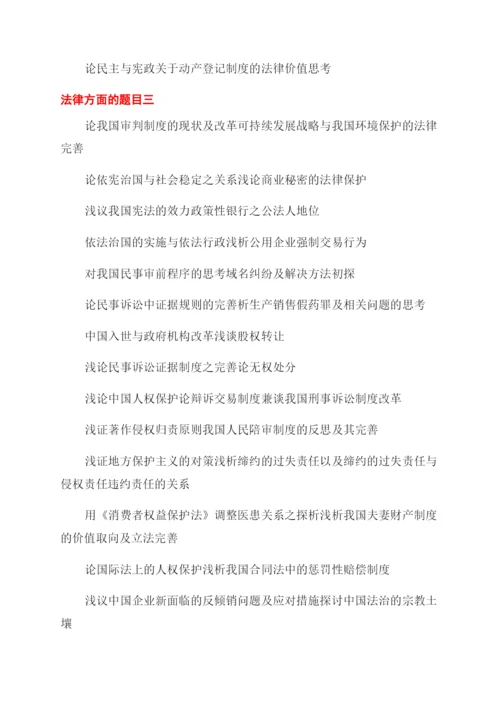 论民主与宪政关于动产登记制度的法律价值思考

法律方面的题目三

论我国审判制度的现状及改革可持续发展战略与我国环境保护的法律完善

论依宪治国与社会稳定之关系浅论商业秘密的法律保护

浅议我国宪法的效力政策性银行之公法人地位

依法治国的实施与依法行政浅析公用企业强制交易行为

对我国民事审前程序的思考域名纠纷及解决方法初探

论民事诉讼中证据规则的完善析生产销售假药罪及相关问题的思考

中国入世与政府机构改革浅谈股权转让

浅论民事诉讼证据制度之完善论无权处分

浅论中国人权保护论辩诉交易制度兼谈我国刑事诉讼制度改革

浅证著作侵权归责原则我国人民陪审制度的反思及其完善

浅证地方保护主义的对策浅析缔约的过失责任以及缔约的过失责任与侵权责任违约责任的关系

用《消费者权益保护法》调整医患关系之探析浅析我国夫妻财产制度的价值取向及立法完善

论国际法上的人权保护浅析我国合同法中的惩罚性赔偿制度

浅议中国企业新面临的反倾销问题及应对措施探讨中国法治的宗教土壤